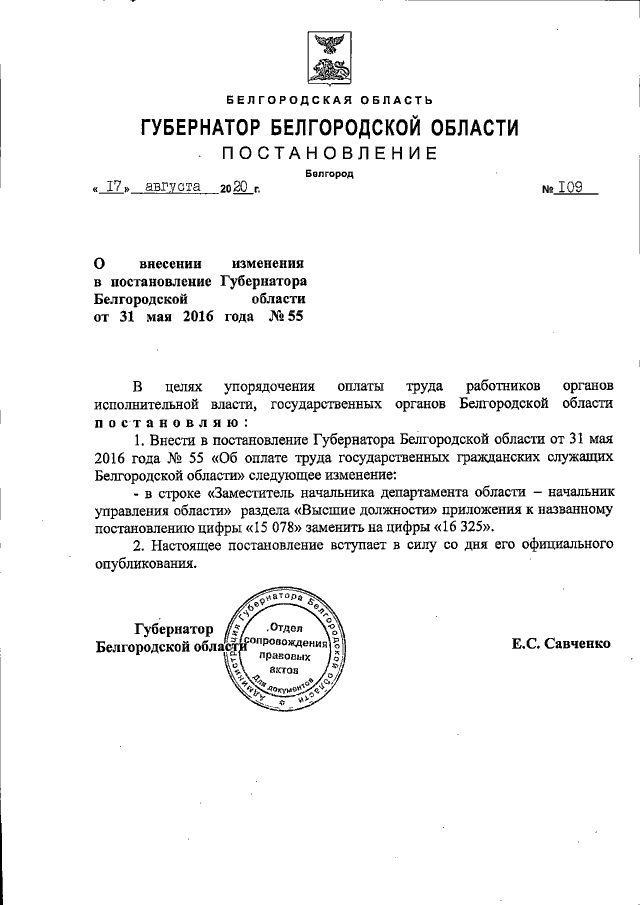 БЕЛГОРОДСКАЯ ОБЛАСТЬ

ГУБЕРНАТОР БЕЛГОРОДСКОЙ ОБЛАСТИ

ПОСТАНОВЛЕНИЕ

Белгород

« 17 » августа 2020 г.

№ 109

О внесении изменения в постановление Губернатора Белгородской области от 31 мая 2016 года № 55

В целях упорядочения оплаты труда работников органов исполнительной власти, государственных органов Белгородской области постановляю:

1. Внести в постановление Губернатора Белгородской области от 31 мая 2016 года № 55 «Об оплате труда государственных гражданских служащих Белгородской области» следующее изменение:

- в строке «Заместитель начальника департамента области – начальник управления области» раздела «Высшие должности» приложения к названному постановлению цифры «15 078» заменить на цифры «16 325».

2. Настоящее постановление вступает в силу со дня его официального опубликования.

Губернатор Белгородской области

Администрация Губернатора Белгородской области Отдел сопровождения правовых актов Для документов

Е.С. Савченко